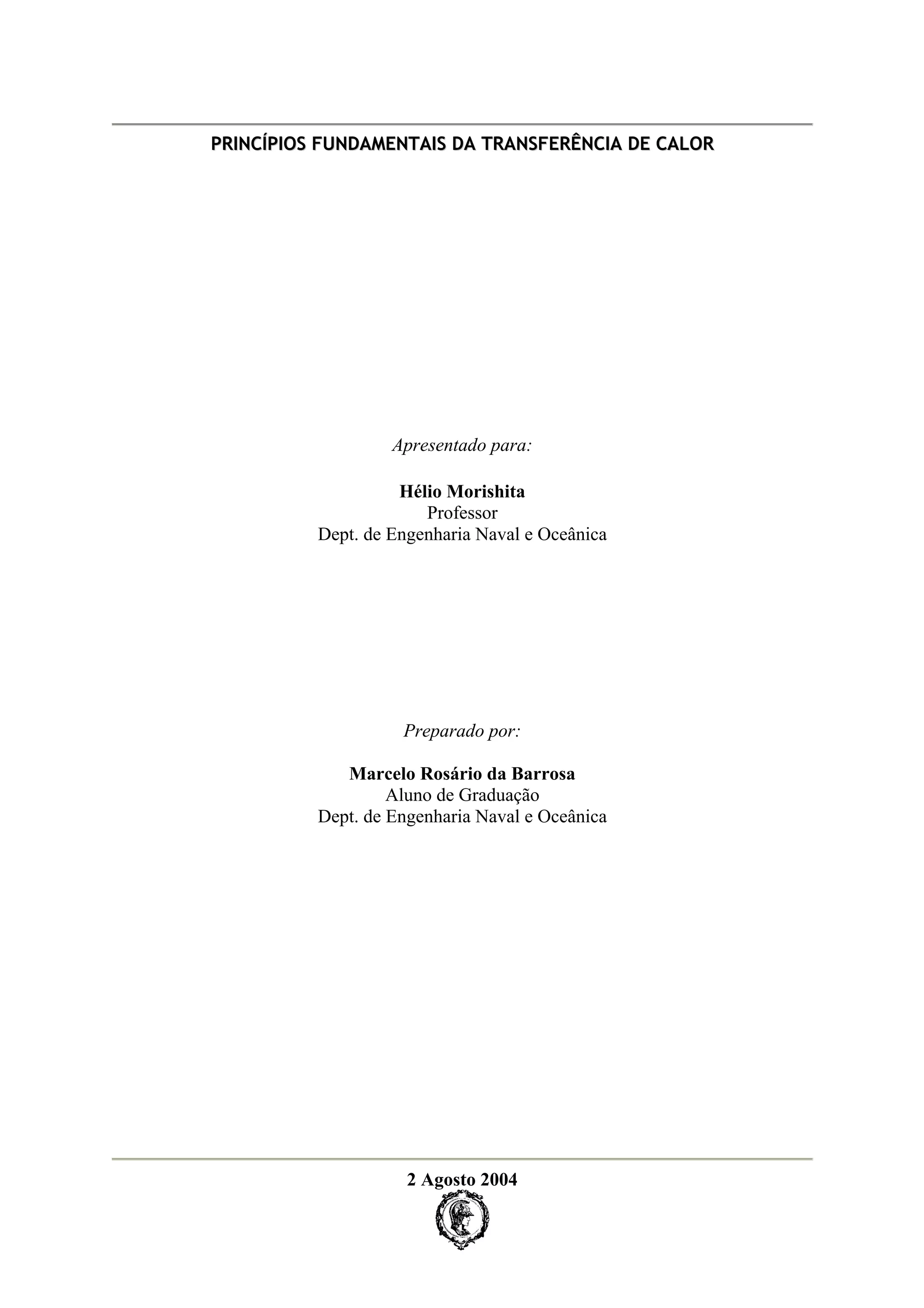 PRINCÍPIOS FUNDAMENTAIS DA TRANSFERÊNCIA DE CALOR

Apresentado para:

Hélio Morishita
Professor
Dept. de Engenharia Naval e Oceânica

Preparado por:

Marcelo Rosário da Barrosa
Aluno de Graduação
Dept. de Engenharia Naval e Oceânica

2 Agosto 2004